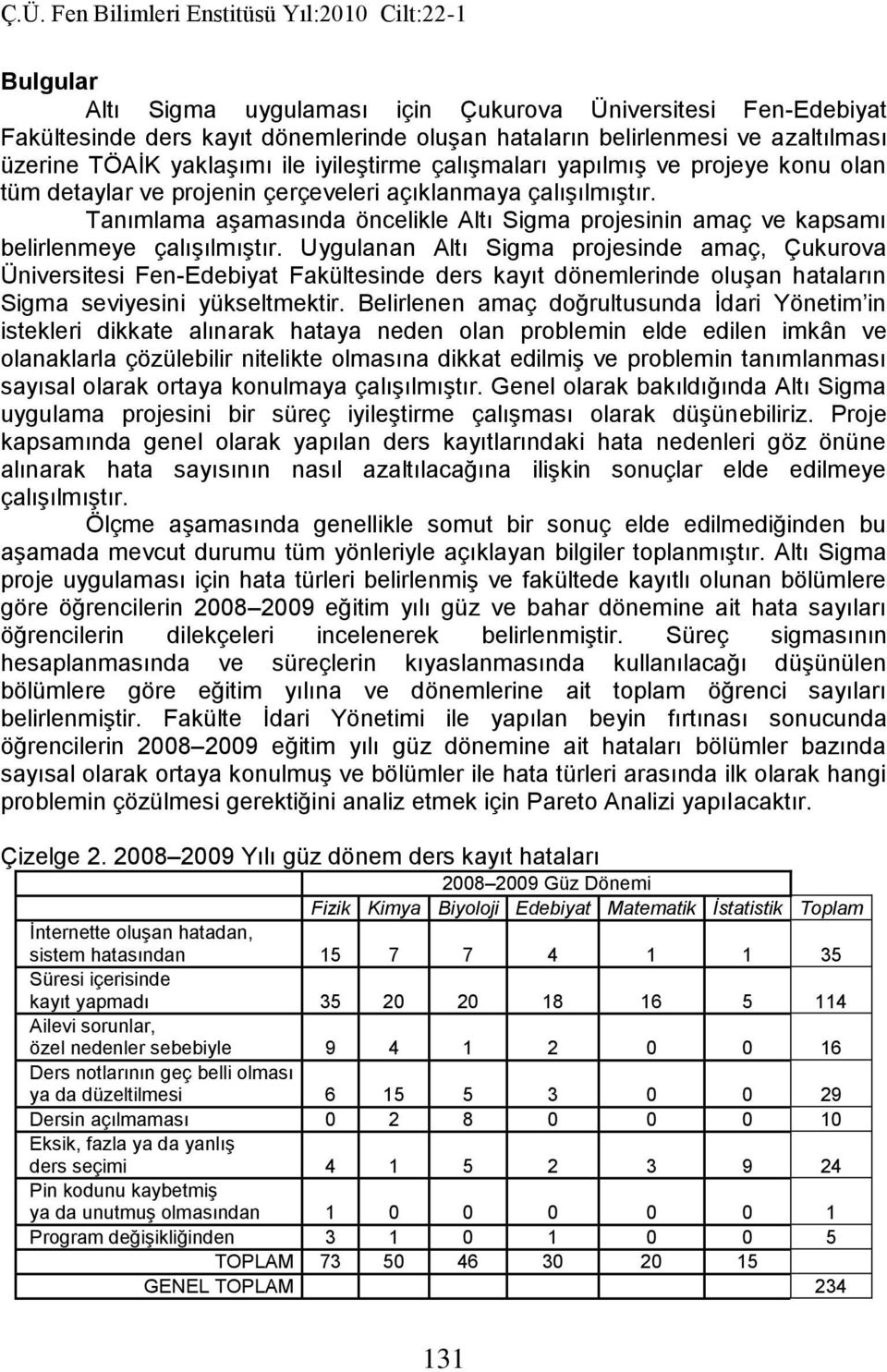 Ç.Ü. Fen Bilimleri Enstitüsü Yıl:2010 Cilt:22-1

Bulgular

Altı Sigma uygulaması için Çukurova Üniversitesi Fen-Edebiyat Fakültesinde ders kayıt dönemlerinde oluşan hataların belirlenmesi ve azaltılması üzerine TÖAİK yaklaşımı ile iyileştirme çalışmaları yapılmış ve projeye konu olan tüm detaylar ve projenin çerçeveleri açıklanmaya çalışılmıştır.

Tanımlama aşamasında öncelikle Altı Sigma projesinin amaç ve kapsamı belirlenmeye çalışılmıştır. Uygulanan Altı Sigma projesinde amaç, Çukurova Üniversitesi Fen-Edebiyat Fakültesinde ders kayıt dönemlerinde oluşan hataların Sigma seviyesini yükseltmektir. Belirlenen amaç doğrultusunda İdari Yönetim'in istekleri dikkate alınarak hataya neden olan problemin elde edilen imkân ve olanaklarla çözülebilir nitelikte olmasına dikkat edilmiş ve problemin tanımlanması sayısal olarak ortaya konulmaya çalışılmıştır. Genel olarak bakıldığında Altı Sigma uygulama projesini bir süreç iyileştirme çalışması olarak düşünebiliriz. Proje kapsamında genel olarak yapılan ders kayıtlarındaki hata nedenleri göz önüne alınarak hata sayısının nasıl azaltılacağına ilişkin sonuçlar elde edilmeye çalışılmıştır.

Ölçme aşamasında genellikle somut bir sonuç elde edilmediğinden bu aşamada mevcut durumu tüm yönleriyle açıklayan bilgiler toplanmıştır. Altı Sigma proje uygulaması için hata türleri belirlenmiş ve fakültede kayıtlı olunan bölümlere göre öğrencilerin 2008–2009 eğitim yılı güz ve bahar dönemine ait hata sayıları öğrencilerin dilekçeleri incelenerek belirlenmiştir. Süreç sigmasının hesaplanmasında ve süreçlerin kıyaslanmasında kullanılacağı düşünülen bölümlere göre eğitim yılına ve dönemlerine ait toplam öğrenci sayıları belirlenmiştir. Fakülte İdari Yönetimi ile yapılan beyin fırtınası sonucunda öğrencilerin 2008–2009 eğitim yılı güz dönemine ait hataları bölümler bazında sayısal olarak ortaya konulmuş ve bölümler ile hata türleri arasında ilk olarak hangi problemin çözülmesi gerektiğini analiz etmek için Pareto Analizi yapılacaktır.

Çizelge 2. 2008–2009 Yılı güz dönem ders kayıt hataları

| | 2008–2009 Güz Dönemi | | | | | | |
|---|---|---|---|---|---|---|---|
| | Fizik | Kimya | Biyoloji | Edebiyat | Matematik | İstatistik | Toplam |
| İnternette oluşan hatadan, sistem hatasından | 15 | 7 | 7 | 4 | 1 | 1 | 35 |
| Süresi içerisinde kayıt yapmadı | 35 | 20 | 20 | 18 | 16 | 5 | 114 |
| Ailevi sorunlar, özel nedenler sebebiyle | 9 | 4 | 1 | 2 | 0 | 0 | 16 |
| Ders notlarının geç belli olması ya da düzeltilmesi | 6 | 15 | 5 | 3 | 0 | 0 | 29 |
| Dersin açılmaması | 0 | 2 | 8 | 0 | 0 | 0 | 10 |
| Eksik, fazla ya da yanlış ders seçimi | 4 | 1 | 5 | 2 | 3 | 9 | 24 |
| Pin kodunu kaybetmiş ya da unutmuş olmasından | 1 | 0 | 0 | 0 | 0 | 0 | 1 |
| Program değişikliğinden | 3 | 1 | 0 | 1 | 0 | 0 | 5 |
| TOPLAM | 73 | 50 | 46 | 30 | 20 | 15 | |
| GENEL TOPLAM | | | | | | | 234 |

131